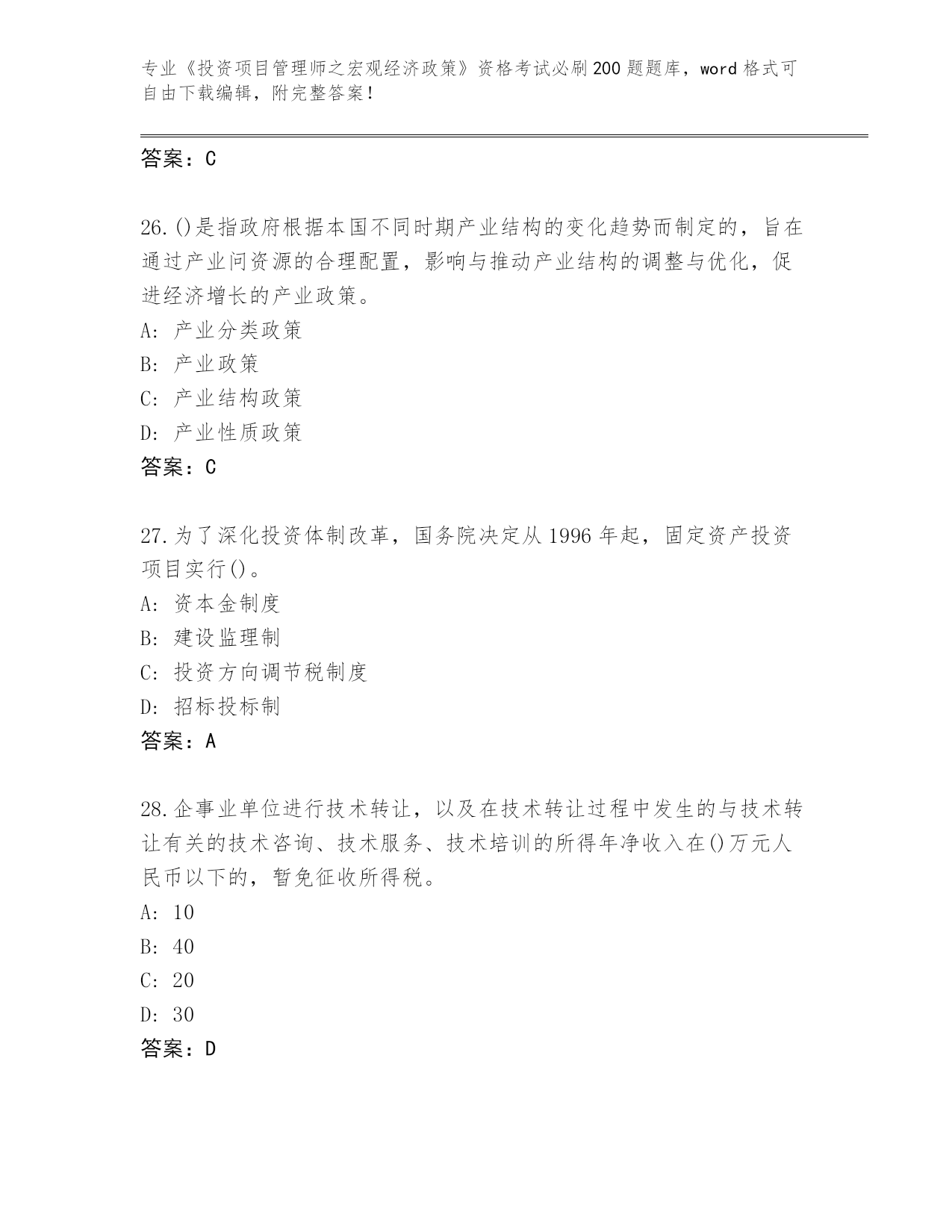 专业《投资项目管理师之宏观经济政策》资格考试必刷200题题库，word格式可自由下载编辑，附完整答案！

答案：C

26.()是指政府根据本国不同时期产业结构的变化趋势而制定的，旨在通过产业问资源的合理配置，影响与推动产业结构的调整与优化，促进经济增长的产业政策。

A: 产业分类政策

B: 产业政策

C: 产业结构政策

D: 产业性质政策

答案：C

27.为了深化投资体制改革，国务院决定从1996年起，固定资产投资项目实行()。

A: 资本金制度

B: 建设监理制

C: 投资方向调节税制度

D: 招标投标制

答案：A

28.企事业单位进行技术转让，以及在技术转让过程中发生的与技术转让有关的技术咨询、技术服务、技术培训的所得年净收入在()万元人民币以下的，暂免征收所得税。

A: 10

B: 40

C: 20

D: 30

答案：D